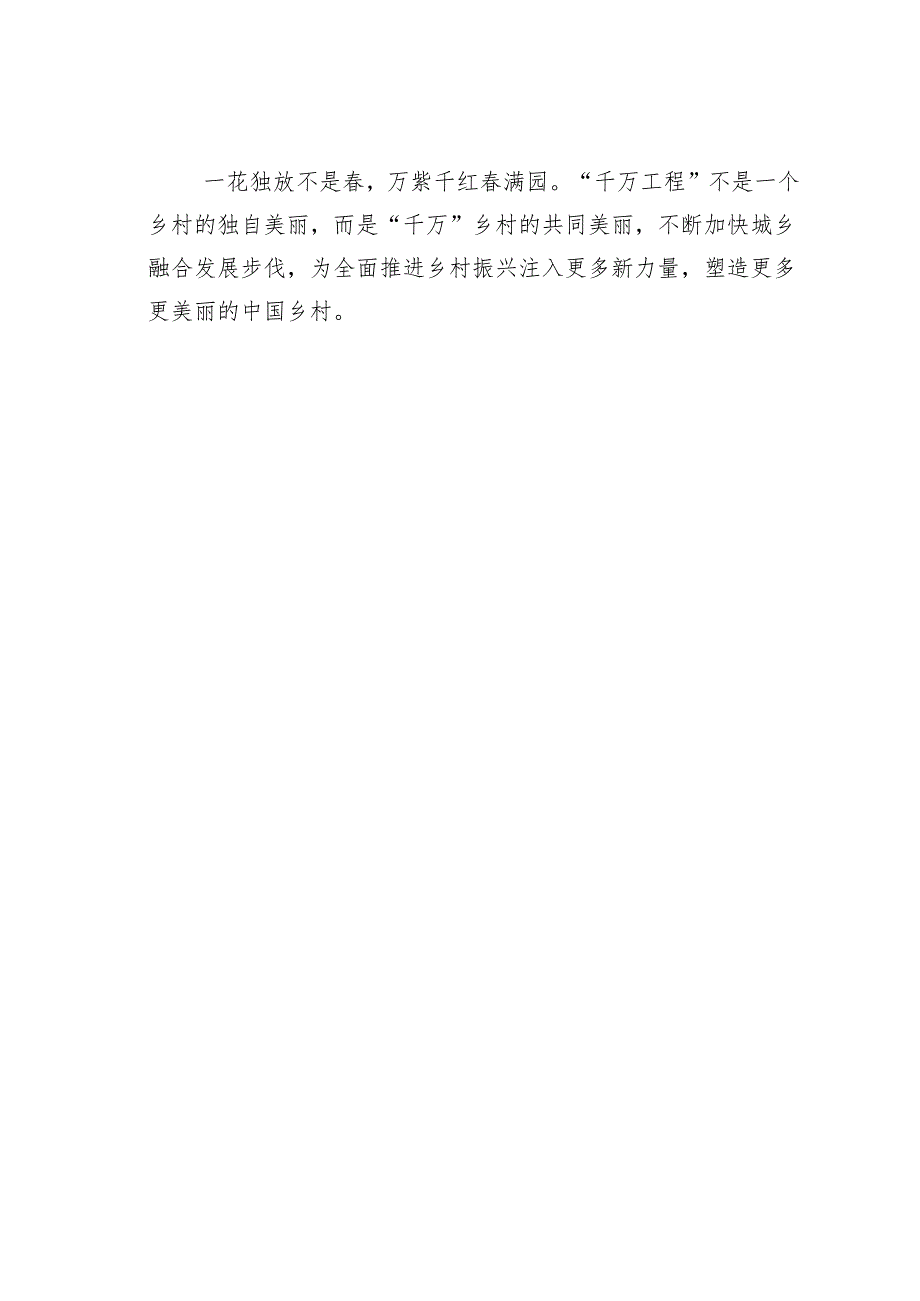 一花独放不是春，万紫千红春满园。“千万工程”不是一个乡村的独自美丽，而是“千万”乡村的共同美丽，不断加快城乡融合发展步伐，为全面推进乡村振兴注入更多新力量，塑造更多更美丽的中国乡村。